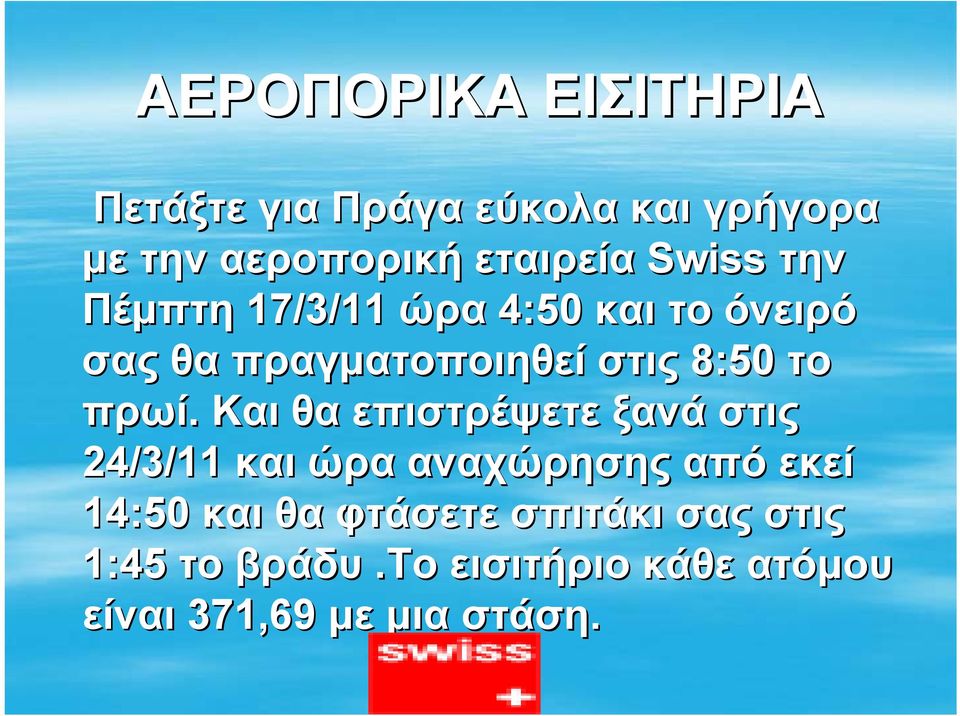 ΑΕΡΟΠΟΡΙΚΑ ΕΙΣΙΤΗΡΙΑ

Πετάξτε για Πράγα εύκολα και γρήγορα με την αεροπορική εταιρεία Swiss την Πέμπτη 17/3/11 ώρα 4:50 και το όνειρό σας θα πραγματοποιηθεί στις 8:50 το πρωί. Και θα επιστρέψετε ξανά στις 24/3/11 και ώρα αναχώρησης από εκεί 14:50 και θα φτάσετε σπιτάκι σας στις 1:45 το βράδυ .Το εισιτήριο κάθε ατόμου είναι 371,69 με μια στάση.

swiss